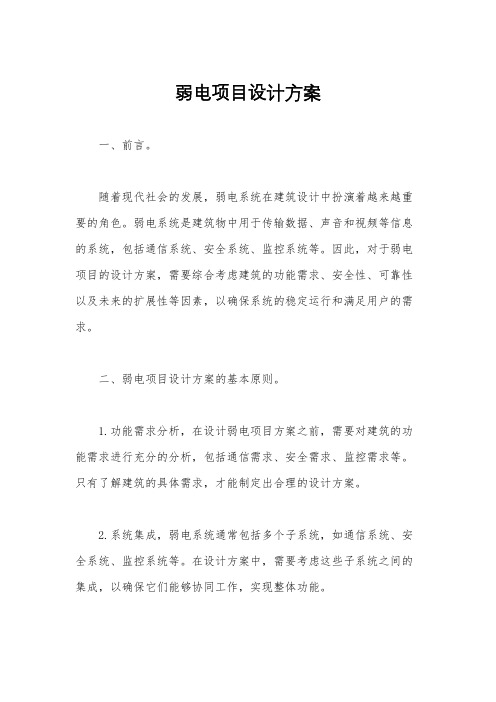 弱电项目设计方案

一、前言。

随着现代社会的发展，弱电系统在建筑设计中扮演着越来越重要的角色。弱电系统是建筑物中用于传输数据、声音和视频等信息的系统，包括通信系统、安全系统、监控系统等。因此，对于弱电项目的设计方案，需要综合考虑建筑的功能需求、安全性、可靠性以及未来的扩展性等因素，以确保系统的稳定运行和满足用户的需求。

二、弱电项目设计方案的基本原则。

1. 功能需求分析，在设计弱电项目方案之前，需要对建筑的功能需求进行充分的分析，包括通信需求、安全需求、监控需求等。只有了解建筑的具体需求，才能制定出合理的设计方案。

2. 系统集成，弱电系统通常包括多个子系统，如通信系统、安全系统、监控系统等。在设计方案中，需要考虑这些子系统之间的集成，以确保它们能够协同工作，实现整体功能。